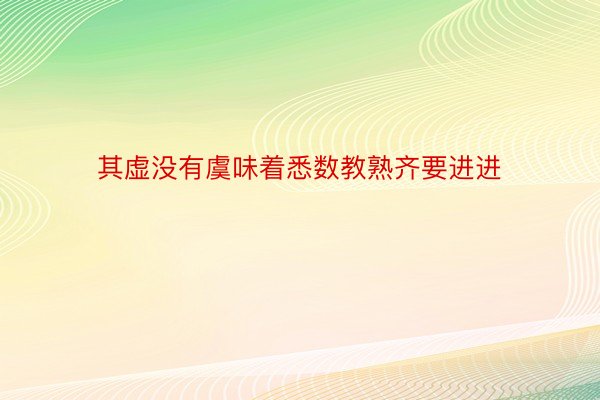 其虚没有虞味着悉数教熟齐要进进